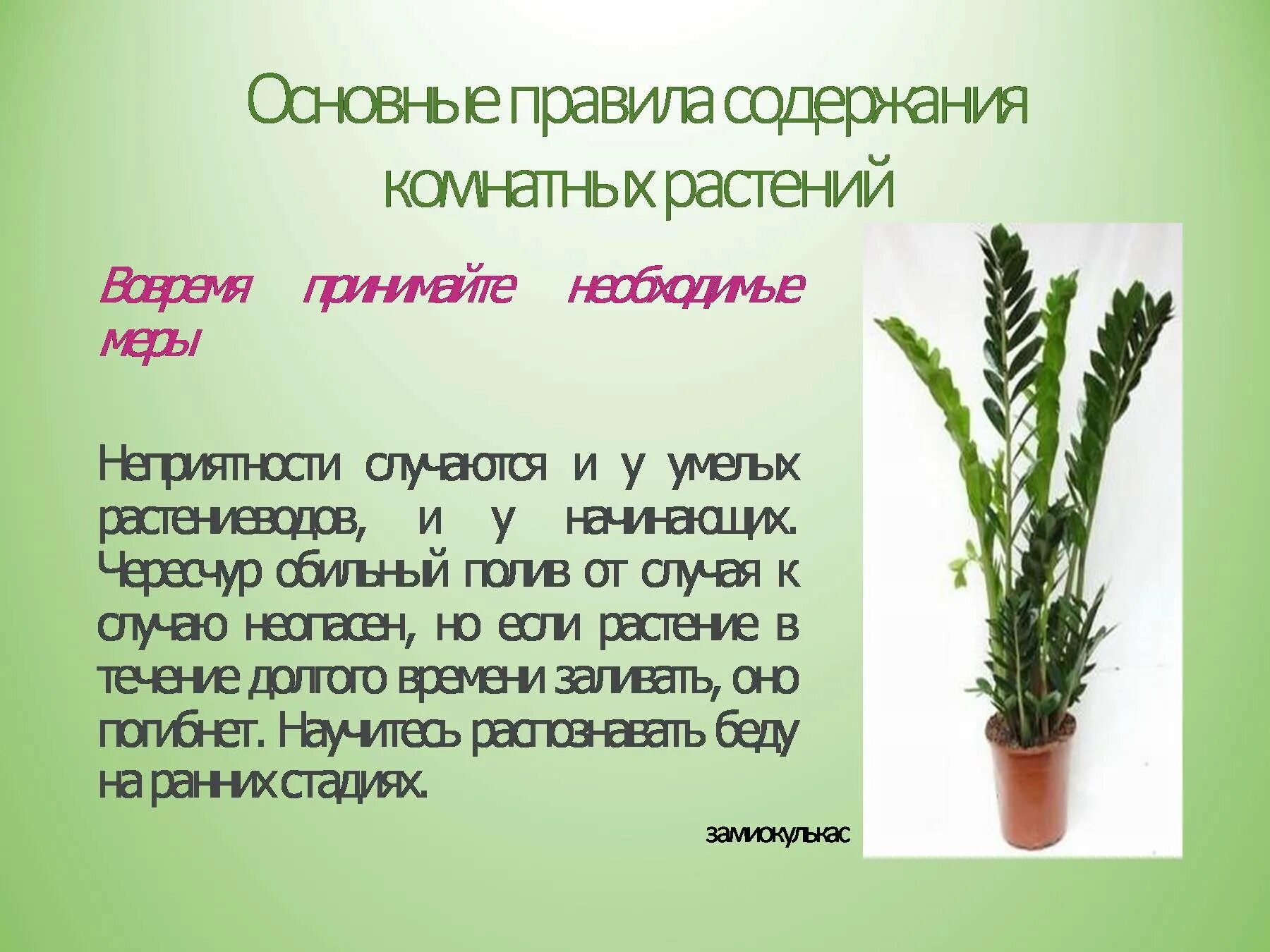 Основные правила содержания комнатных растений

Вовремя принимайте необходимые меры

Неприятности случаются и у умелых растениеводов, и у начинающих. Чересчур обильный полив от случая к случаю неопасен, но если растение в течение долгого времени заливать, оно погибнет. Научитесь распознавать беду на ранних стадиях.

замиокулькас